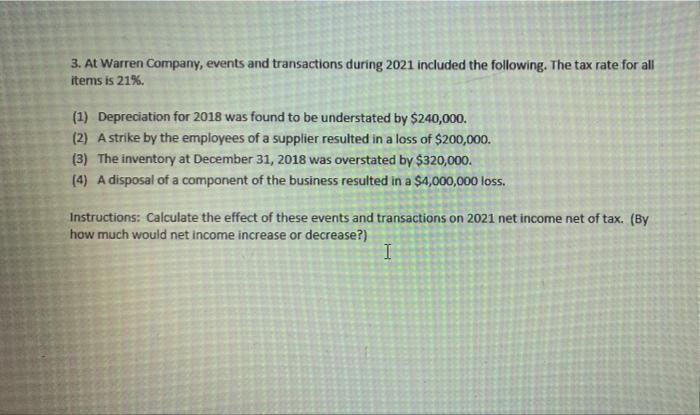 3. At Warren Company, events and transactions during 2021 included the following. The tax rate for all items is 21%.

(1) Depreciation for 2018 was found to be understated by $240,000.
(2) A strike by the employees of a supplier resulted in a loss of $200,000.
(3) The inventory at December 31, 2018 was overstated by $320,000.
(4) A disposal of a component of the business resulted in a $4,000,000 loss.

Instructions: Calculate the effect of these events and transactions on 2021 net income net of tax. (By how much would net income increase or decrease?)